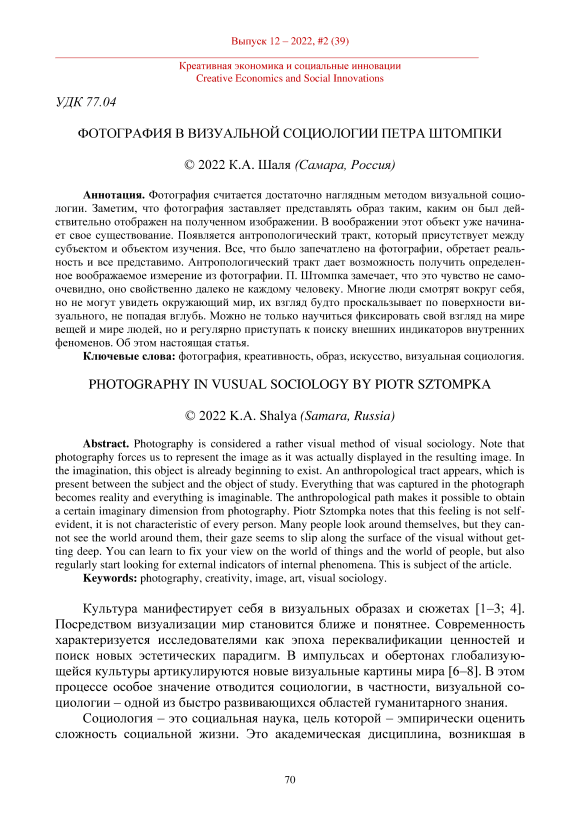 Выпуск 12 – 2022, #2 (39)

Креативная экономика и социальные инновации
Creative Economics and Social Innovations

УДК 77.04

ФОТОГРАФИЯ В ВИЗУАЛЬНОЙ СОЦИОЛОГИИ ПЕТРА ШТОМПКИ

© 2022 К.А. Шаля (Самара, Россия)

Аннотация. Фотография считается достаточно наглядным методом визуальной социологии. Заметим, что фотография заставляет представлять образ таким, каким он был действительно отображен на полученном изображении. В воображении этот объект уже начинает свое существование. Появляется антропологический тракт, который присутствует между субъектом и объектом изучения. Все, что было запечатлено на фотографии, обретает реальность и все представимо. Антропологический тракт дает возможность получить определенное воображаемое измерение из фотографии. П. Штомпка замечает, что это чувство не самоочевидно, оно свойственно далеко не каждому человеку. Многие люди смотрят вокруг себя, но не могут увидеть окружающий мир, их взгляд будто проскальзывает по поверхности визуального, не попадая вглубь. Можно не только научиться фиксировать свой взгляд на мире вещей и мире людей, но и регулярно приступать к поиску внешних индикаторов внутренних феноменов. Об этом настоящая статья.
Ключевые слова: фотография, креативность, образ, искусство, визуальная социология.

PHOTOGRAPHY IN VUSUAL SOCIOLOGY BY PIOTR SZTOMPKA

© 2022 K.A. Shalya (Samara, Russia)

Abstract. Photography is considered a rather visual method of visual sociology. Note that photography forces us to represent the image as it was actually displayed in the resulting image. In the imagination, this object is already beginning to exist. An anthropological tract appears, which is present between the subject and the object of study. Everything that was captured in the photograph becomes reality and everything is imaginable. The anthropological path makes it possible to obtain a certain imaginary dimension from photography. Piotr Sztompka notes that this feeling is not self-evident, it is not characteristic of every person. Many people look around themselves, but they cannot see the world around them, their gaze seems to slip along the surface of the visual without getting deep. You can learn to fix your view on the world of things and the world of people, but also regularly start looking for external indicators of internal phenomena. This is subject of the article.
Keywords: photography, creativity, image, art, visual sociology.

Культура манифестирует себя в визуальных образах и сюжетах [1–3; 4]. Посредством визуализации мир становится ближе и понятнее. Современность характеризуется исследователями как эпоха переквалификации ценностей и поиск новых эстетических парадигм. В импульсах и обертонах глобализующейся культуры артикулируются новые визуальные картины мира [6–8]. В этом процессе особое значение отводится социологии, в частности, визуальной социологии – одной из быстро развивающихся областей гуманитарного знания.

Социология – это социальная наука, цель которой – эмпирически оценить сложность социальной жизни. Это академическая дисциплина, возникшая в

70